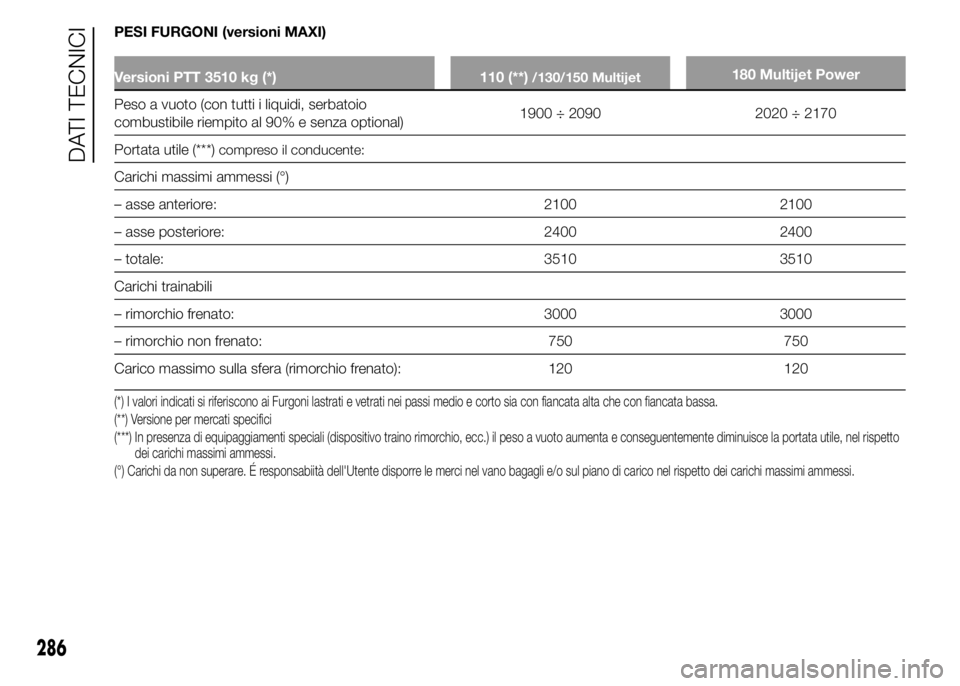 DATI TECNICI

PESI FURGONI (versioni MAXI)

| Versioni PTT 3510 kg (*) | 110 (**) /130/150 Multijet | 180 Multijet Power |
|---|---|---|
| Peso a vuoto (con tutti i liquidi, serbatoio combustibile riempito al 90% e senza optional) | 1900 ÷ 2090 | 2020 ÷ 2170 |
| Portata utile (***) compreso il conducente: | | |
| Carichi massimi ammessi (°) | | |
| – asse anteriore: | 2100 | 2100 |
| – asse posteriore: | 2400 | 2400 |
| – totale: | 3510 | 3510 |
| Carichi trainabili | | |
| – rimorchio frenato: | 3000 | 3000 |
| – rimorchio non frenato: | 750 | 750 |
| Carico massimo sulla sfera (rimorchio frenato): | 120 | 120 |

(*) I valori indicati si riferiscono ai Furgoni lastrati e vetrati nei passi medio e corto sia con fiancata alta che con fiancata bassa.
(**) Versione per mercati specifici
(***) In presenza di equipaggiamenti speciali (dispositivo traino rimorchio, ecc.) il peso a vuoto aumenta e conseguentemente diminuisce la portata utile, nel rispetto dei carichi massimi ammessi.
(°) Carichi da non superare. É responsabiità dell'Utente disporre le merci nel vano bagagli e/o sul piano di carico nel rispetto dei carichi massimi ammessi.

286

carmanualsonline.info